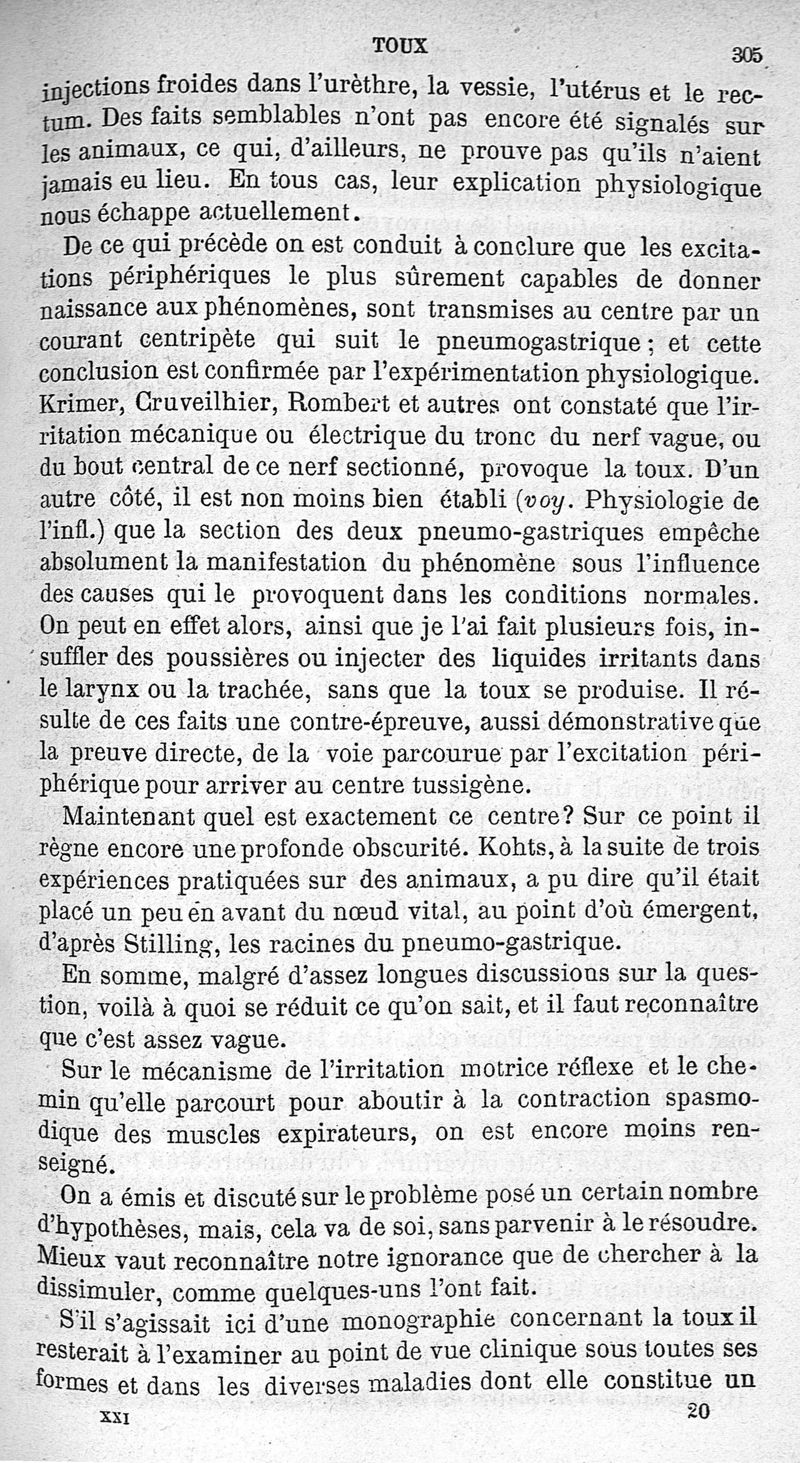 TOUX 305

injections froides dans l'urèthre, la vessie, l'utérus et le rectum. Des faits semblables n'ont pas encore été signalés sur les animaux, ce qui, d'ailleurs, ne prouve pas qu'ils n'aient jamais eu lieu. En tous cas, leur explication physiologique nous échappe actuellement.

De ce qui précède on est conduit à conclure que les excitations périphériques le plus sûrement capables de donner naissance aux phénomènes, sont transmises au centre par un courant centripète qui suit le pneumogastrique; et cette conclusion est confirmée par l'expérimentation physiologique. Krimer, Cruveilhier, Rombert et autres ont constaté que l'irritation mécanique ou électrique du tronc du nerf vague, ou du bout central de ce nerf sectionné, provoque la toux. D'un autre côté, il est non moins bien établi (voy. Physiologie de l'infl.) que la section des deux pneumo-gastriques empêche absolument la manifestation du phénomène sous l'influence des causes qui le provoquent dans les conditions normales. On peut en effet alors, ainsi que je l'ai fait plusieurs fois, insuffler des poussières ou injecter des liquides irritants dans le larynx ou la trachée, sans que la toux se produise. Il résulte de ces faits une contre-épreuve, aussi démonstrative que la preuve directe, de la voie parcourue par l'excitation périphérique pour arriver au centre tussigène.

Maintenant quel est exactement ce centre? Sur ce point il règne encore une profonde obscurité. Kohts, à la suite de trois expériences pratiquées sur des animaux, a pu dire qu'il était placé un peu en avant du nœud vital, au point d'où émergent, d'après Stilling, les racines du pneumo-gastrique.

En somme, malgré d'assez longues discussions sur la question, voilà à quoi se réduit ce qu'on sait, et il faut reconnaître que c'est assez vague.

Sur le mécanisme de l'irritation motrice réflexe et le chemin qu'elle parcourt pour aboutir à la contraction spasmodique des muscles expirateurs, on est encore moins renseigné.

On a émis et discuté sur le problème posé un certain nombre d'hypothèses, mais, cela va de soi, sans parvenir à le résoudre. Mieux vaut reconnaître notre ignorance que de chercher à la dissimuler, comme quelques-uns l'ont fait.

S'il s'agissait ici d'une monographie concernant la toux il resterait à l'examiner au point de vue clinique sous toutes ses formes et dans les diverses maladies dont elle constitue un

XXI 20